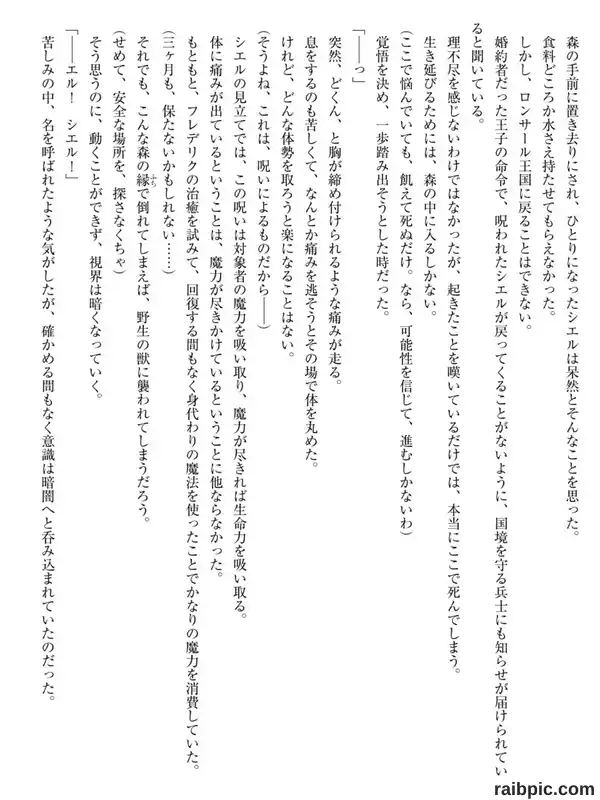 森の手前に置き去りにされ、ひとりになったシエルは呆然とそんなことを思った。

食料どころか水さえ持たせてもらえなかった。

しかし、ロンサール王国に戻ることはできない。

婚約者だった王子の命令で、呪われたシエルが戻ってくることがないように、国境を守る兵士にも知らせが届けられていると聞いている。

理不尽を感じないわけではなかったが、起きたことを嘆いているだけでは、本当にここで死んでしまう。

生き延びるためには、森の中に入るしかない。

(ここで悩んでいても、飢えて死ぬだけ。なら、可能性を信じて、進むしかないわ)

覚悟を決め、一歩踏み出そうとした時だった。

「――っ」

突然、どくん、と胸が締め付けられるような痛みが走る。

息をするのも苦しくて、なんとか痛みを逃そうとその場で体を丸めた。

けれど、どんな体勢を取ろうと楽になることはない。

(そうよね、これは、呪いによるものだから――)

シエルの見立てでは、この呪いは対象者の魔力を吸い取り、魔力が尽きれば生命力を吸い取る。

体に痛みが出ているということは、魔力が尽きかけているということに他ならなかった。

もともと、フレデリクの治癒を試みて、回復する間もなく身代わりの魔法を使ったことでかなりの魔力を消費していた。

(三ヶ月も、保たないかもしれない……)

それでも、こんな森の縁で倒れてしまえば、野生の獣に襲われてしまうだろう。

(せめて、安全な場所を、探さなくちゃ)

そう思うのに、動くことができず、視界は暗くなっていく。

「――エル！　シエル！」

苦しみの中、名を呼ばれたような気がしたが、確かめる間もなく意識は暗闇へと呑み込まれていたのだった。

raibpic.com